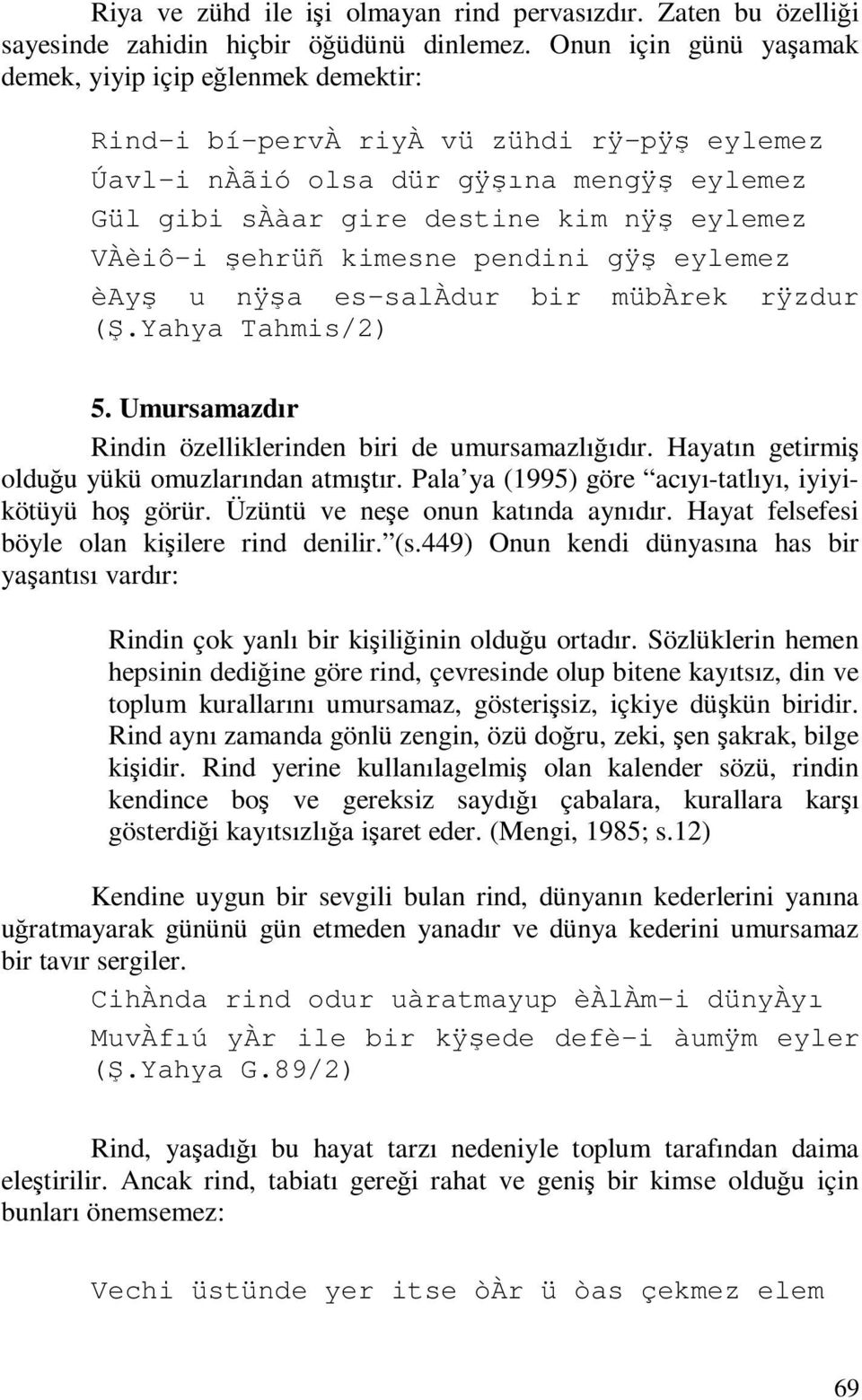 Riya ve zühd ile işi olmayan rind pervasızdır. Zaten bu özelliği sayesinde zahidin hiçbir öğüdünü dinlemez. Onun için günü yaşamak demek, yiyip içip eğlenmek demektir:

Rind-i bí-pervÀ riyÀ vü zühdi rÿ-pÿş eylemez
Úavl-i nÀãió olsa dür gÿşına mengÿş eylemez
Gül gibi sÀàar gire destine kim nÿş eylemez
VÀèiô-i şehrüñ kimesne pendini gÿş eylemez
èAyş u nÿşa es-salÀdur bir mübÀrek rÿzdur
(Ş.Yahya Tahmis/2)

5. Umursamazdır

Rindin özelliklerinden biri de umursamazlığıdır. Hayatın getirmiş olduğu yükü omuzlarından atmıştır. Pala'ya (1995) göre "acıyı-tatlıyı, iyiyi-kötüyü hoş görür. Üzüntü ve neşe onun katında aynıdır. Hayat felsefesi böyle olan kişilere rind denilir."(s.449) Onun kendi dünyasına has bir yaşantısı vardır:

Rindin çok yanlı bir kişiliğinin olduğu ortadır. Sözlüklerin hemen hepsinin dediğine göre rind, çevresinde olup bitene kayıtsız, din ve toplum kurallarını umursamaz, gösterişsiz, içkiye düşkün biridir. Rind aynı zamanda gönlü zengin, özü doğru, zeki, şen şakrak, bilge kişidir. Rind yerine kullanılagelmiş olan kalender sözü, rindin kendince boş ve gereksiz saydığı çabalara, kurallara karşı gösterdiği kayıtsızlığa işaret eder. (Mengi, 1985; s.12)

Kendine uygun bir sevgili bulan rind, dünyanın kederlerini yanına uğratmayarak gününü gün etmeden yanadır ve dünya kederini umursamaz bir tavır sergiler.

CihÀnda rind odur uàratmayup èÀlÀm-i dünyÀyı
MuvÀfıú yÀr ile bir kÿşede defè-i àumÿm eyler
(Ş.Yahya G.89/2)

Rind, yaşadığı bu hayat tarzı nedeniyle toplum tarafından daima eleştirilir. Ancak rind, tabiatı gereği rahat ve geniş bir kimse olduğu için bunları önemsemez:

Vechi üstünde yer itse òÀr ü òas çekmez elem

69